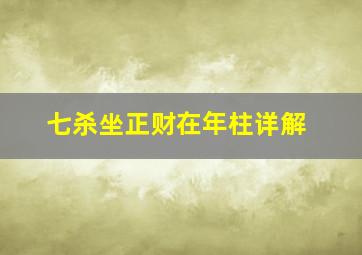 七杀坐正财在年柱详解